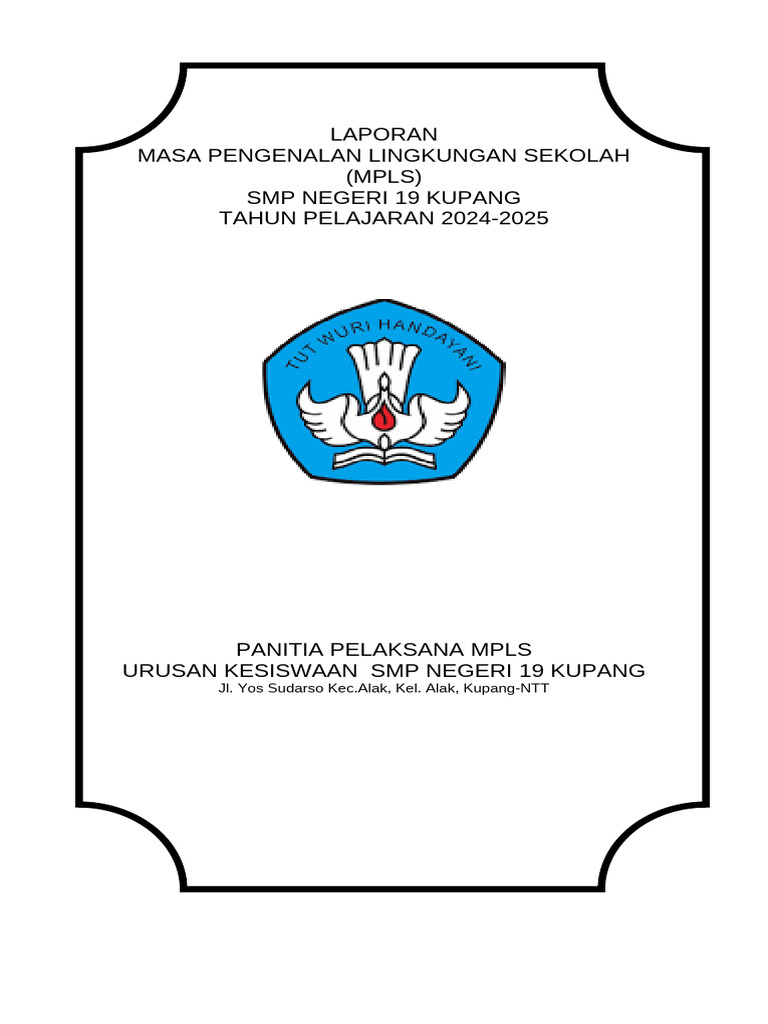 LAPORAN
MASA PENGENALAN LINGKUNGAN SEKOLAH
(MPLS)
SMP NEGERI 19 KUPANG
TAHUN PELAJARAN 2024-2025

TUT WURI HANDAYANI

PANITIA PELAKSANA MPLS
URUSAN KESISWAAN SMP NEGERI 19 KUPANG
Jl. Yos Sudarso Kec.Alak, Kel. Alak, Kupang-NTT